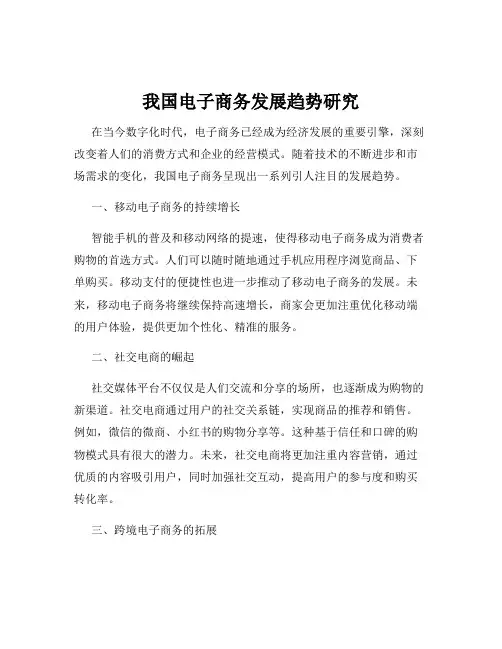 我国电子商务发展趋势研究

在当今数字化时代，电子商务已经成为经济发展的重要引擎，深刻改变着人们的消费方式和企业的经营模式。随着技术的不断进步和市场需求的变化，我国电子商务呈现出一系列引人注目的发展趋势。

一、移动电子商务的持续增长

智能手机的普及和移动网络的提速，使得移动电子商务成为消费者购物的首选方式。人们可以随时随地通过手机应用程序浏览商品、下单购买。移动支付的便捷性也进一步推动了移动电子商务的发展。未来，移动电子商务将继续保持高速增长，商家会更加注重优化移动端的用户体验，提供更加个性化、精准的服务。

二、社交电商的崛起

社交媒体平台不仅仅是人们交流和分享的场所，也逐渐成为购物的新渠道。社交电商通过用户的社交关系链，实现商品的推荐和销售。例如，微信的微商、小红书的购物分享等。这种基于信任和口碑的购物模式具有很大的潜力。未来，社交电商将更加注重内容营销，通过优质的内容吸引用户，同时加强社交互动，提高用户的参与度和购买转化率。

三、跨境电子商务的拓展